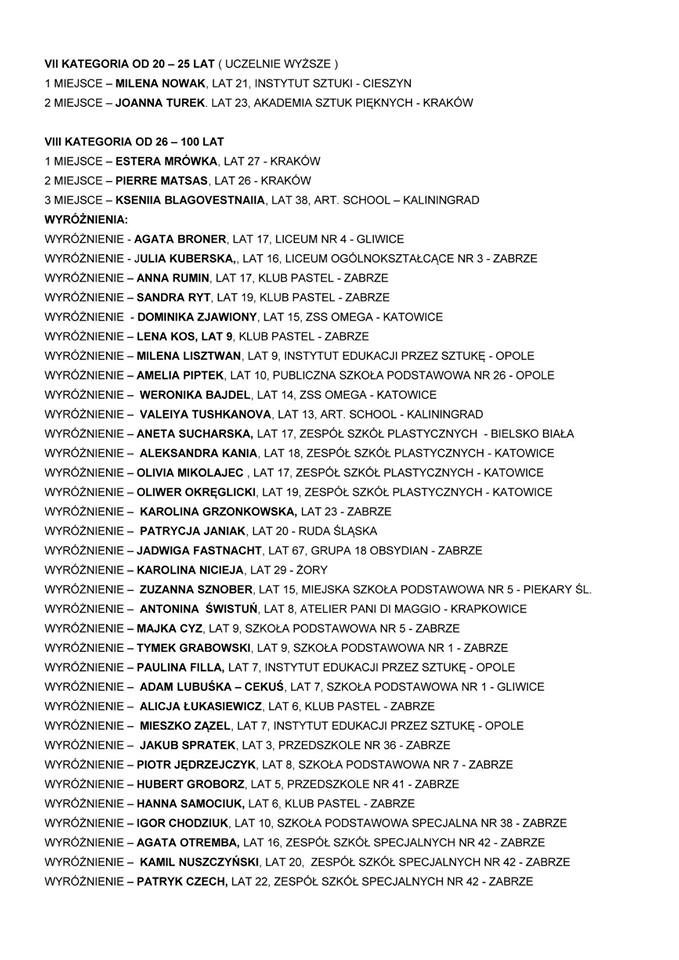 VII KATEGORIA OD 20 – 25 LAT ( UCZELNIE WYŻSZE )
1 MIEJSCE – MILENA NOWAK, LAT 21, INSTYTUT SZTUKI - CIESZYN
2 MIEJSCE – JOANNA TUREK. LAT 23, AKADEMIA SZTUK PIĘKNYCH - KRAKÓW

VIII KATEGORIA OD 26 – 100 LAT
1 MIEJSCE – ESTERA MRÓWKA, LAT 27 - KRAKÓW
2 MIEJSCE – PIERRE MATSAS, LAT 26 - KRAKÓW
3 MIEJSCE – KSENIIA BLAGOVESTNAIIA, LAT 38, ART. SCHOOL – KALININGRAD
WYRÓŻNIENIA:
WYRÓŻNIENIE - AGATA BRONER, LAT 17, LICEUM NR 4 - GLIWICE
WYRÓŻNIENIE - JULIA KUBERSKA,, LAT 16, LICEUM OGÓLNOKSZTAŁCĄCE NR 3 - ZABRZE
WYRÓŻNIENIE – ANNA RUMIN, LAT 17, KLUB PASTEL - ZABRZE
WYRÓŻNIENIE – SANDRA RYT, LAT 19, KLUB PASTEL - ZABRZE
WYRÓŻNIENIE - DOMINIKA ZJAWIONY, LAT 15, ZSS OMEGA - KATOWICE
WYRÓŻNIENIE – LENA KOS, LAT 9, KLUB PASTEL - ZABRZE
WYRÓŻNIENIE – MILENA LISZTWAN, LAT 9, INSTYTUT EDUKACJI PRZEZ SZTUKĘ - OPOLE
WYRÓŻNIENIE – AMELIA PIPTEK, LAT 10, PUBLICZNA SZKOŁA PODSTAWOWA NR 26 - OPOLE
WYRÓŻNIENIE – WERONIKA BAJDEL, LAT 14, ZSS OMEGA - KATOWICE
WYRÓŻNIENIE – VALEIYA TUSHKANOVA, LAT 13, ART. SCHOOL - KALININGRAD
WYRÓŻNIENIE – ANETA SUCHARSKA, LAT 17, ZESPÓŁ SZKÓŁ PLASTYCZNYCH - BIELSKO BIAŁA
WYRÓŻNIENIE – ALEKSANDRA KANIA, LAT 18, ZESPÓŁ SZKÓŁ PLASTYCZNYCH - KATOWICE
WYRÓŻNIENIE – OLIVIA MIKOLAJEC , LAT 17, ZESPÓŁ SZKÓŁ PLASTYCZNYCH - KATOWICE
WYRÓŻNIENIE – OLIWER OKRĘGLICKI, LAT 19, ZESPÓŁ SZKÓŁ PLASTYCZNYCH - KATOWICE
WYRÓŻNIENIE – KAROLINA GRZONKOWSKA, LAT 23 - ZABRZE
WYRÓŻNIENIE – PATRYCJA JANIAK, LAT 20 - RUDA ŚLĄSKA
WYRÓŻNIENIE – JADWIGA FASTNACHT, LAT 67, GRUPA 18 OBSYDIAN - ZABRZE
WYRÓŻNIENIE – KAROLINA NICIEJA, LAT 29 - ŻORY
WYRÓŻNIENIE – ZUZANNA SZNOBER, LAT 15, MIEJSKA SZKOŁA PODSTAWOWA NR 5 - PIEKARY ŚL.
WYRÓŻNIENIE – ANTONINA ŚWISTUŃ, LAT 8, ATELIER PANI DI MAGGIO - KRAPKOWICE
WYRÓŻNIENIE – MAJKA CYZ, LAT 9, SZKOŁA PODSTAWOWA NR 5 - ZABRZE
WYRÓŻNIENIE – TYMEK GRABOWSKI, LAT 9, SZKOŁA PODSTAWOWA NR 1 - ZABRZE
WYRÓŻNIENIE – PAULINA FILLA, LAT 7, INSTYTUT EDUKACJI PRZEZ SZTUKĘ - OPOLE
WYRÓŻNIENIE – ADAM LUBUŚKA – CEKUŚ, LAT 7, SZKOŁA PODSTAWOWA NR 1 - GLIWICE
WYRÓŻNIENIE – ALICJA ŁUKASIEWICZ, LAT 6, KLUB PASTEL - ZABRZE
WYRÓŻNIENIE – MIESZKO ZĄZEL, LAT 7, INSTYTUT EDUKACJI PRZEZ SZTUKĘ - OPOLE
WYRÓŻNIENIE – JAKUB SPRATEK, LAT 3, PRZEDSZKOLE NR 36 - ZABRZE
WYRÓŻNIENIE – PIOTR JĘDRZEJCZYK, LAT 8, SZKOŁA PODSTAWOWA NR 7 - ZABRZE
WYRÓŻNIENIE – HUBERT GROBORZ, LAT 5, PRZEDSZKOLE NR 41 - ZABRZE
WYRÓŻNIENIE – HANNA SAMOCIUK, LAT 6, KLUB PASTEL - ZABRZE
WYRÓŻNIENIE – IGOR CHODZIUK, LAT 10, SZKOŁA PODSTAWOWA SPECJALNA NR 38 - ZABRZE
WYRÓŻNIENIE – AGATA OTREMBA, LAT 16, ZESPÓŁ SZKÓŁ SPECJALNYCH NR 42 - ZABRZE
WYRÓŻNIENIE – KAMIL NUSZCZYŃSKI, LAT 20, ZESPÓŁ SZKÓŁ SPECJALNYCH NR 42 - ZABRZE
WYRÓŻNIENIE – PATRYK CZECH, LAT 22, ZESPÓŁ SZKÓŁ SPECJALNYCH NR 42 - ZABRZE